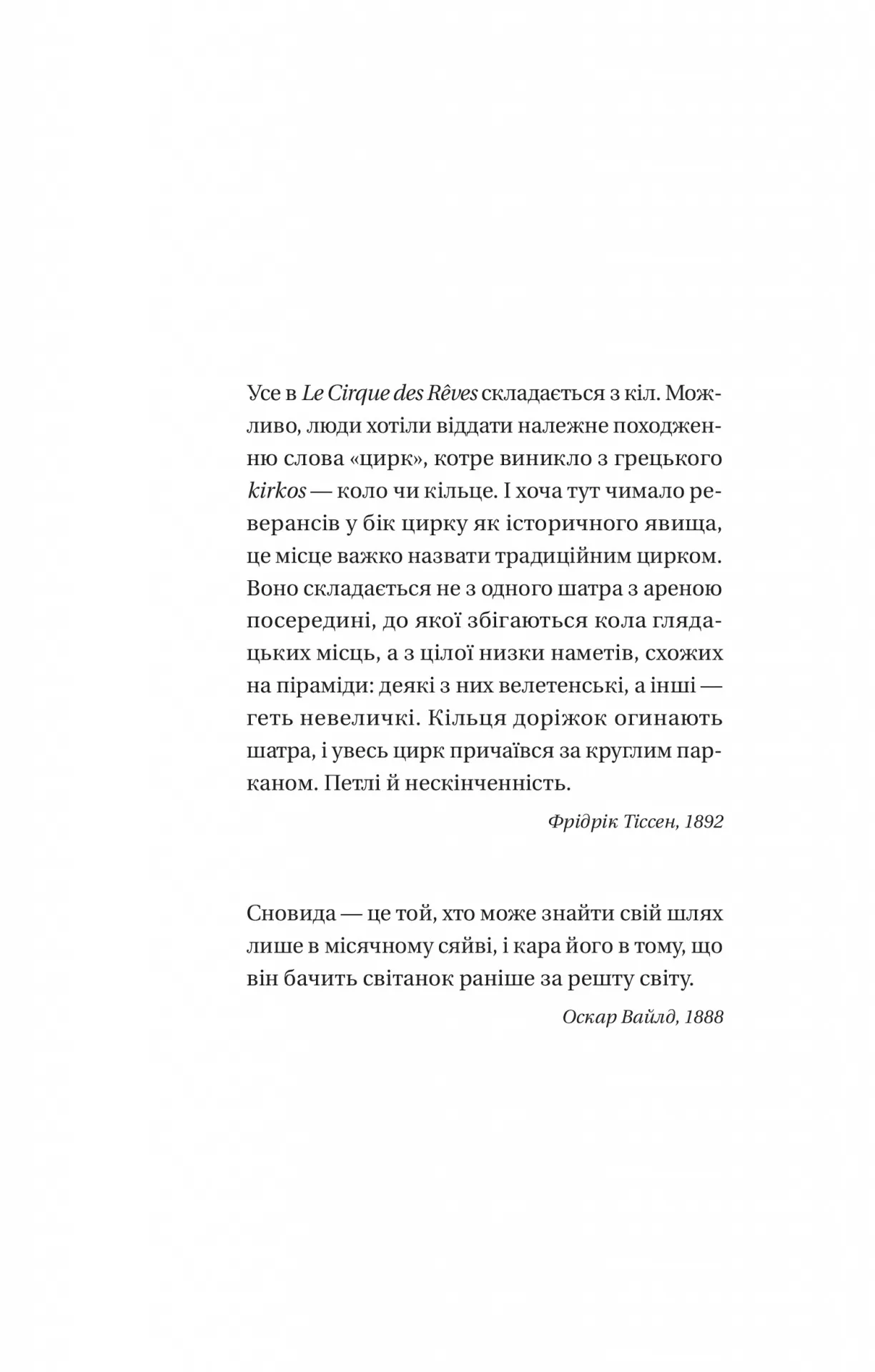 Усе в Le Cirque des Rêves складається з кіл. Можливо, люди хотіли віддати належне походженню слова «цирк», котре виникло з грецького kirkos — коло чи кільце. І хоча тут чимало реверансів у бік цирку як історичного явища, це місце важко назвати традиційним цирком. Воно складається не з одного шатра з ареною посередині, до якої збігаються кола глядацьких місць, а з цілої низки наметів, схожих на піраміди: деякі з них велетенські, а інші — геть невеличкі. Кільця доріжок огинають шатра, і увесь цирк причаївся за круглим парканом. Петлі й нескінченність.

Фрідрік Тіссен, 1892

Сновида — це той, хто може знайти свій шлях лише в місячному сяйві, і кара його в тому, що він бачить світанок раніше за решту світу.

Оскар Вайлд, 1888